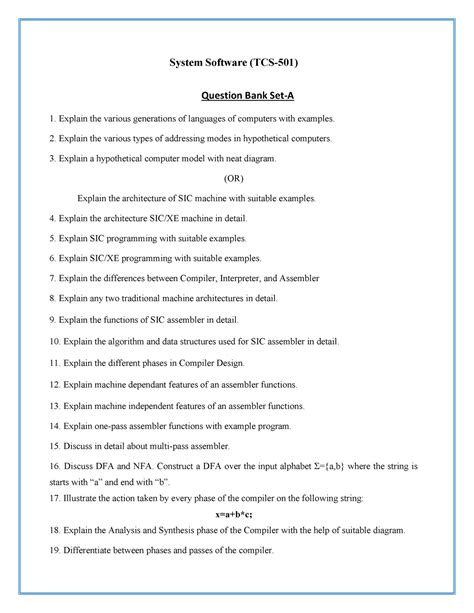 System Software (TCS-501)

Question Bank Set-A

1. Explain the various generations of languages of computers with examples.

2. Explain the various types of addressing modes in hypothetical computers.

3. Explain a hypothetical computer model with neat diagram.

(OR)

Explain the architecture of SIC machine with suitable examples.

4. Explain the architecture SIC/XE machine in detail.

5. Explain SIC programming with suitable examples.

6. Explain SIC/XE programming with suitable examples.

7. Explain the differences between Compiler, Interpreter, and Assembler

8. Explain any two traditional machine architectures in detail.

9. Explain the functions of SIC assembler in detail.

10. Explain the algorithm and data structures used for SIC assembler in detail.

11. Explain the different phases in Compiler Design.

12. Explain machine dependant features of an assembler functions.

13. Explain machine independent features of an assembler functions.

14. Explain one-pass assembler functions with example program.

15. Discuss in detail about multi-pass assembler.

16. Discuss DFA and NFA. Construct a DFA over the input alphabet $\Sigma=\{a,b\}$ where the string is starts with "a" and end with "b".

17. Illustrate the action taken by every phase of the compiler on the following string:

x=a+b*c;

18. Explain the Analysis and Synthesis phase of the Compiler with the help of suitable diagram.

19. Differentiate between phases and passes of the compiler.